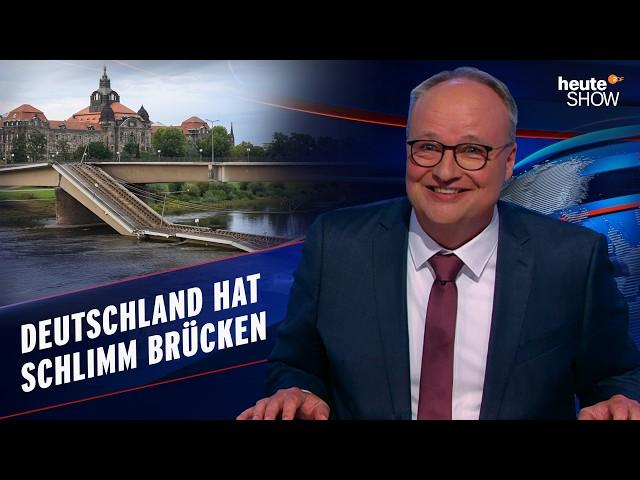 heute SHOW

DEUTSCHLAND HAT SCHLIMM BRÜCKEN